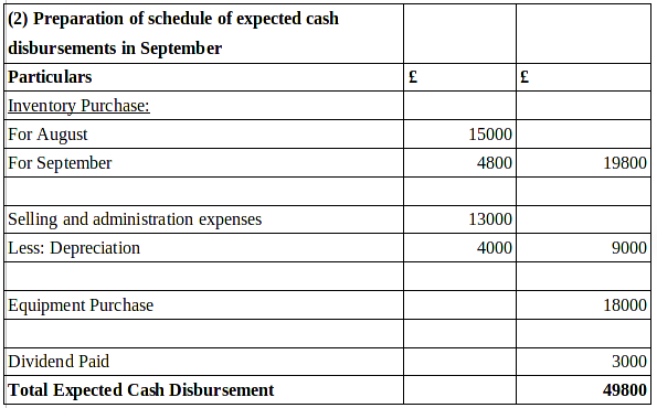 | (2) Preparation of schedule of expected cash disbursements in September | | |
|---|---|---|
| Particulars | £ | £ |
| Inventory Purchase: | | |
| For August | 15000 | |
| For September | 4800 | 19800 |
| | | |
| Selling and administration expenses | 13000 | |
| Less: Depreciation | 4000 | 9000 |
| | | |
| Equipment Purchase | | 18000 |
| | | |
| Dividend Paid | | 3000 |
| Total Expected Cash Disbursement | | 49800 |